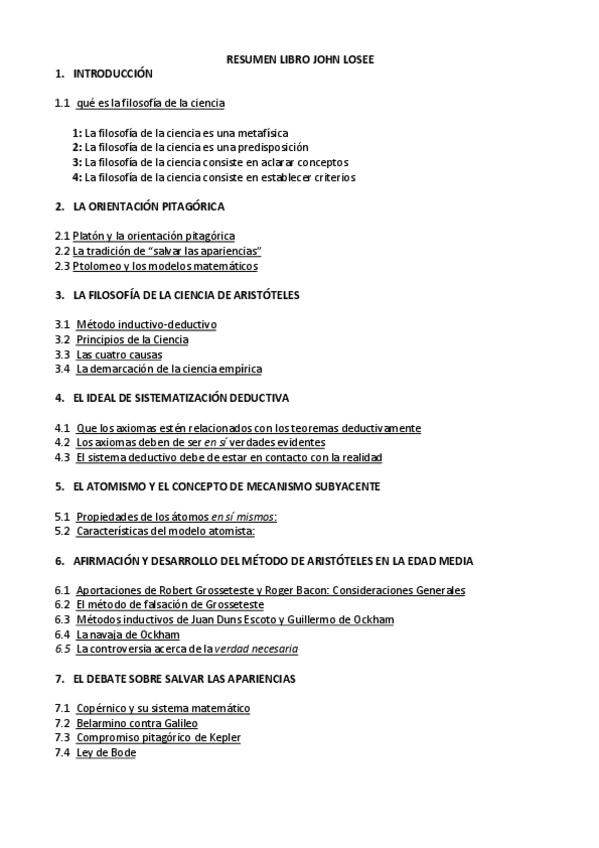 RESUMEN LIBRO JOHN LOSEE

1. INTRODUCCIÓN

1.1 qué es la filosofía de la ciencia

1: La filosofía de la ciencia es una metafísica
2: La filosofía de la ciencia es una predisposición
3: La filosofía de la ciencia consiste en aclarar conceptos
4: La filosofía de la ciencia consiste en establecer criterios

2. LA ORIENTACIÓN PITAGÓRICA

2.1 Platón y la orientación pitagórica
2.2 La tradición de "salvar las apariencias"
2.3 Ptolomeo y los modelos matemáticos

3. LA FILOSOFÍA DE LA CIENCIA DE ARISTÓTELES

3.1 Método inductivo-deductivo
3.2 Principios de la Ciencia
3.3 Las cuatro causas
3.4 La demarcación de la ciencia empírica

4. EL IDEAL DE SISTEMATIZACIÓN DEDUCTIVA

4.1 Que los axiomas estén relacionados con los teoremas deductivamente
4.2 Los axiomas deben de ser en sí verdades evidentes
4.3 El sistema deductivo debe de estar en contacto con la realidad

5. EL ATOMISMO Y EL CONCEPTO DE MECANISMO SUBYACENTE

5.1 Propiedades de los átomos en sí mismos:
5.2 Características del modelo atomista:

6. AFIRMACIÓN Y DESARROLLO DEL MÉTODO DE ARISTÓTELES EN LA EDAD MEDIA

6.1 Aportaciones de Robert Grosseteste y Roger Bacon: Consideraciones Generales
6.2 El método de falsación de Grosseteste
6.3 Métodos inductivos de Juan Duns Escoto y Guillermo de Ockham
6.4 La navaja de Ockham
6.5 La controversia acerca de la verdad necesaria

7. EL DEBATE SOBRE SALVAR LAS APARIENCIAS

7.1 Copérnico y su sistema matemático
7.2 Belarmino contra Galileo
7.3 Compromiso pitagórico de Kepler
7.4 Ley de Bode